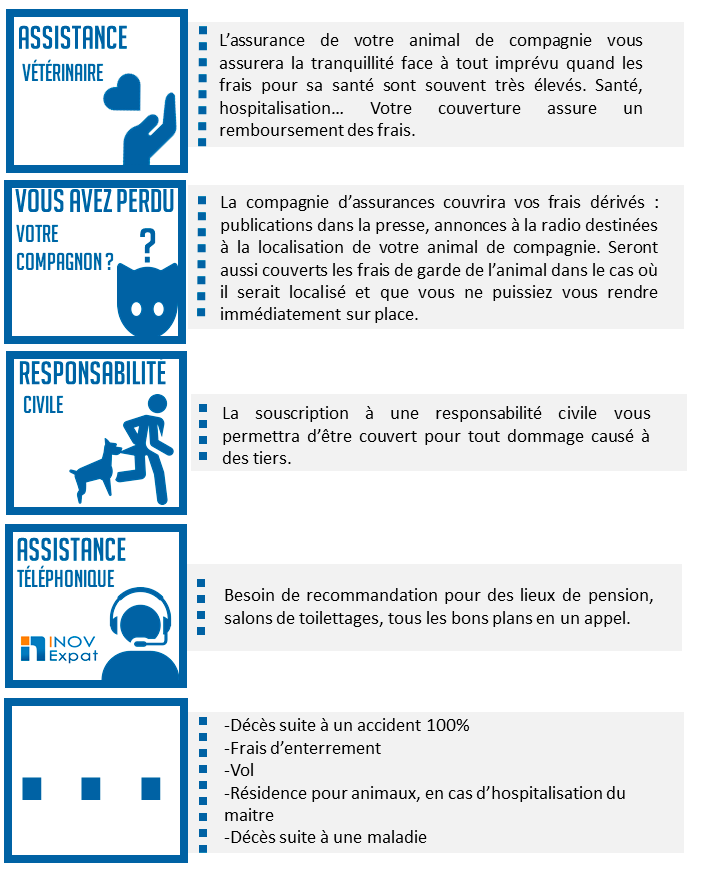 ASSISTANCE
VÉTÉRINAIRE

L'assurance de votre animal de compagnie vous assurera la tranquillité face à tout imprévu quand les frais pour sa santé sont souvent très élevés. Santé, hospitalisation… Votre couverture assure un remboursement des frais.

VOUS AVEZ PERDU
VOTRE
COMPAGNON ?

La compagnie d'assurances couvrira vos frais dérivés : publications dans la presse, annonces à la radio destinées à la localisation de votre animal de compagnie. Seront aussi couverts les frais de garde de l'animal dans le cas où il serait localisé et que vous ne puissiez vous rendre immédiatement sur place.

RESPONSABILITE
CIVILE

La souscription à une responsabilité civile vous permettra d'être couvert pour tout dommage causé à des tiers.

ASSISTANCE
TÉLÉPHONIQUE

INOV
Expat

Besoin de recommandation pour des lieux de pension, salons de toilettages, tous les bons plans en un appel.

-Décès suite à un accident 100%
-Frais d'enterrement
-Vol
-Résidence pour animaux, en cas d'hospitalisation du maitre
-Décès suite à une maladie